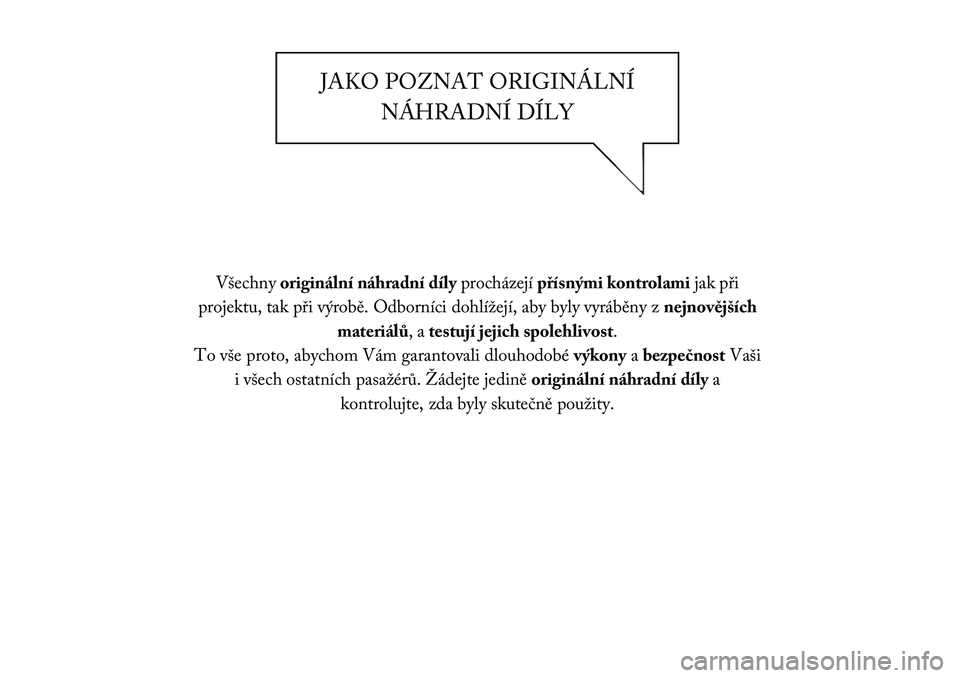 JAKO POZNAT ORIGINÁLNÍ
NÁHRADNÍ DÍLY

Všechny originální náhradní díly procházejí přísnými kontrolami jak při projektu, tak při výrobě. Odborníci dohlížejí, aby byly vyráběny z nejnovějších materiálů, a testují jejich spolehlivost.
To vše proto, abychom Vám garantovali dlouhodobé výkony a bezpečnost Vaši i všech ostatních pasažérů. Žádejte jedině originální náhradní díly a kontrolujte, zda byly skutečně použity.

carmanualsonline.info